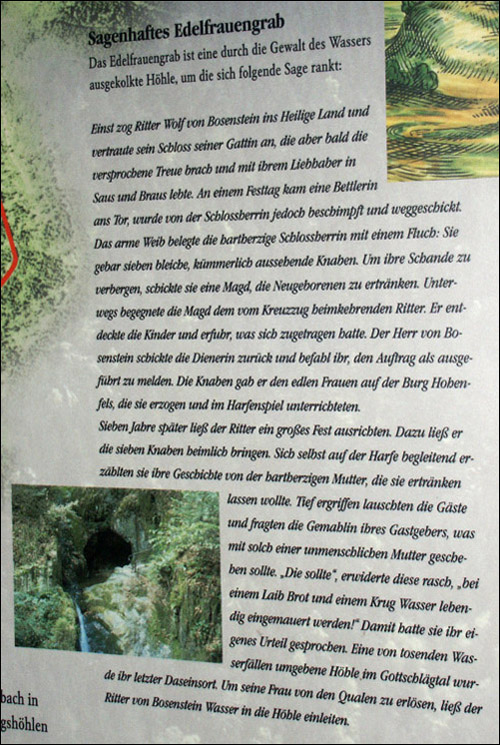 Sagenhaftes Edelfrauengrab

Das Edelfrauengrab ist eine durch die Gewalt des Wassers ausgekolkte Höhle, um die sich folgende Sage rankt:

Einst zog Ritter Wolf von Bosenstein ins Heilige Land und vertraute sein Schloss seiner Gattin an, die aber bald die versprochene Treue brach und mit ihrem Liebhaber in Saus und Braus lebte. An einem Festtag kam eine Bettlerin ans Tor, wurde von der Schlossherrin jedoch beschimpft und weggeschickt. Das arme Weib belegte die hartherzige Schlossherrin mit einem Fluch: Sie gebar sieben bleiche, kümmerlich aussehende Knaben. Um ihre Schande zu verbergen, schickte sie eine Magd, die Neugeborenen zu ertränken. Unterwegs begegnete die Magd dem vom Kreuzzug heimkehrenden Ritter. Er entdeckte die Kinder und erfuhr, was sich zugetragen hatte. Der Herr von Bosenstein schickte die Dienerin zurück und befahl ihr, den Auftrag als ausgeführt zu melden. Die Knaben gab er den edlen Frauen auf der Burg Hohenfels, die sie erzogen und im Harfenspiel unterrichteten.
Sieben Jahre später ließ der Ritter ein großes Fest ausrichten. Dazu ließ er die sieben Knaben heimlich bringen. Sich selbst auf der Harfe begleitend erzählten sie ihre Geschichte von der hartherzigen Mutter, die sie ertränken lassen wollte. Tief ergriffen lauschten die Gäste und fragten die Gemahlin ihres Gastgebers, was mit solch einer unmenschlichen Mutter geschehen sollte. „Die sollte", erwiderte diese rasch, „bei einem Laib Brot und einem Krug Wasser lebendig eingemauert werden!" Damit hatte sie ihr eigenes Urteil gesprochen. Eine von tosenden Wasserfällen umgebene Höhle im Gottschlägtal wurde ihr letzter Daseinsort. Um seine Frau von den Qualen zu erlösen, ließ der Ritter von Bosenstein Wasser in die Höhle einleiten.

bach in
gshöhlen